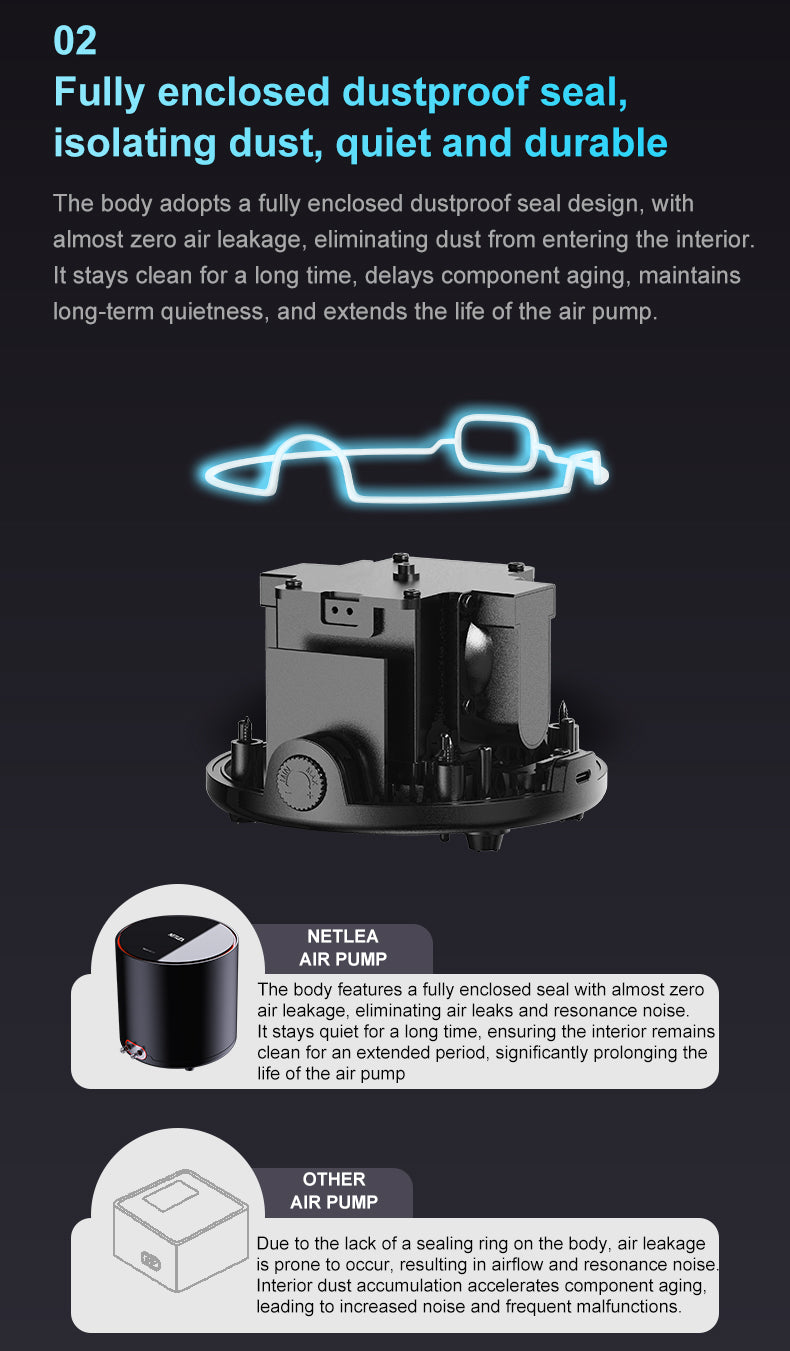 02

Fully enclosed dustproof seal, isolating dust, quiet and durable

The body adopts a fully enclosed dustproof seal design, with almost zero air leakage, eliminating dust from entering the interior. It stays clean for a long time, delays component aging, maintains long-term quietness, and extends the life of the air pump.

NETLEA
AIR PUMP

The body features a fully enclosed seal with almost zero air leakage, eliminating air leaks and resonance noise. It stays quiet for a long time, ensuring the interior remains clean for an extended period, significantly prolonging the life of the air pump

OTHER
AIR PUMP

Due to the lack of a sealing ring on the body, air leakage is prone to occur, resulting in airflow and resonance noise. Interior dust accumulation accelerates component aging, leading to increased noise and frequent malfunctions.